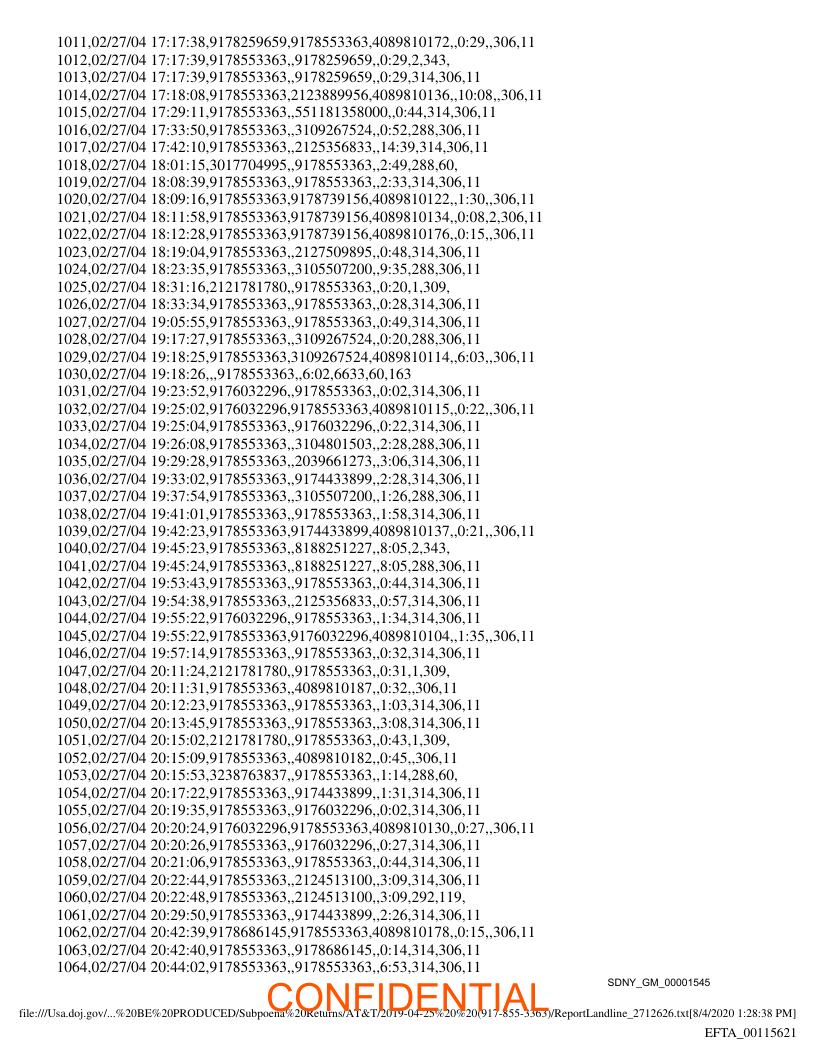 1011,02/27/04 17:17:38,9178259659,9178553363,4089810172,,0:29,,306,11
1012,02/27/04 17:17:39,9178553363,,9178259659,,0:29,2,343,
1013,02/27/04 17:17:39,9178553363,,9178259659,,0:29,314,306,11
1014,02/27/04 17:18:08,9178553363,2123889956,4089810136,,10:08,,306,11
1015,02/27/04 17:29:11,9178553363,,551181358000,,0:44,314,306,11
1016,02/27/04 17:33:50,9178553363,,3109267524,,0:52,288,306,11
1017,02/27/04 17:42:10,9178553363,,2125356833,,14:39,314,306,11
1018,02/27/04 18:01:15,3017704995,,9178553363,,2:49,288,60,
1019,02/27/04 18:08:39,9178553363,,9178553363,,2:33,314,306,11
1020,02/27/04 18:09:16,9178553363,9178739156,4089810122,,1:30,,306,11
1021,02/27/04 18:11:58,9178553363,9178739156,4089810134,,0:08,2,306,11
1022,02/27/04 18:12:28,9178553363,9178739156,4089810176,,0:15,,306,11
1023,02/27/04 18:19:04,9178553363,,2127509895,,0:48,314,306,11
1024,02/27/04 18:23:35,9178553363,,3105507200,,9:35,288,306,11
1025,02/27/04 18:31:16,2121781780,,9178553363,,0:20,1,309,
1026,02/27/04 18:33:34,9178553363,,9178553363,,0:28,314,306,11
1027,02/27/04 19:05:55,9178553363,,9178553363,,0:49,314,306,11
1028,02/27/04 19:17:27,9178553363,,3109267524,,0:20,288,306,11
1029,02/27/04 19:18:25,9178553363,3109267524,4089810114,,6:03,,306,11
1030,02/27/04 19:18:26,,,9178553363,,6:02,6633,60,163
1031,02/27/04 19:23:52,9176032296,,9178553363,,0:02,314,306,11
1032,02/27/04 19:25:02,9176032296,9178553363,4089810115,,0:22,,306,11
1033,02/27/04 19:25:04,9178553363,,9176032296,,0:22,314,306,11
1034,02/27/04 19:26:08,9178553363,,3104801503,,2:28,288,306,11
1035,02/27/04 19:29:28,9178553363,,2039661273,,3:06,314,306,11
1036,02/27/04 19:33:02,9178553363,,9174433899,,2:28,314,306,11
1037,02/27/04 19:37:54,9178553363,,3105507200,,1:26,288,306,11
1038,02/27/04 19:41:01,9178553363,,9178553363,,1:58,314,306,11
1039,02/27/04 19:42:23,9178553363,9174433899,4089810137,,0:21,,306,11
1040,02/27/04 19:45:23,9178553363,,8188251227,,8:05,2,343,
1041,02/27/04 19:45:24,9178553363,,8188251227,,8:05,288,306,11
1042,02/27/04 19:53:43,9178553363,,9178553363,,0:44,314,306,11
1043,02/27/04 19:54:38,9178553363,,2125356833,,0:57,314,306,11
1044,02/27/04 19:55:22,9176032296,,9178553363,,1:34,314,306,11
1045,02/27/04 19:55:22,9178553363,9176032296,4089810104,,1:35,,306,11
1046,02/27/04 19:57:14,9178553363,,9178553363,,0:32,314,306,11
1047,02/27/04 20:11:24,2121781780,,9178553363,,0:31,1,309,
1048,02/27/04 20:11:31,9178553363,,4089810187,,0:32,,306,11
1049,02/27/04 20:12:23,9178553363,,9178553363,,1:03,314,306,11
1050,02/27/04 20:13:45,9178553363,,9178553363,,3:08,314,306,11
1051,02/27/04 20:15:02,2121781780,,9178553363,,0:43,1,309,
1052,02/27/04 20:15:09,9178553363,,4089810182,,0:45,,306,11
1053,02/27/04 20:15:53,3238763837,,9178553363,,1:14,288,60,
1054,02/27/04 20:17:22,9178553363,,9174433899,,1:31,314,306,11
1055,02/27/04 20:19:35,9178553363,,9176032296,,0:02,314,306,11
1056,02/27/04 20:20:24,9176032296,9178553363,4089810130,,0:27,,306,11
1057,02/27/04 20:20:26,9178553363,,9176032296,,0:27,314,306,11
1058,02/27/04 20:21:06,9178553363,,9178553363,,0:44,314,306,11
1059,02/27/04 20:22:44,9178553363,,2124513100,,3:09,314,306,11
1060,02/27/04 20:22:48,9178553363,,2124513100,,3:09,292,119,
1061,02/27/04 20:29:50,9178553363,,9174433899,,2:26,314,306,11
1062,02/27/04 20:42:39,9178686145,9178553363,4089810178,,0:15,,306,11
1063,02/27/04 20:42:40,9178553363,,9178686145,,0:14,314,306,11
1064,02/27/04 20:44:02,9178553363,,9178553363,,6:53,314,306,11

SDNY_GM_00001545

CONFIDENTIAL

file:///Usa.doj.gov/...%20BE%20PRODUCED/Subpoena%20Returns/AT&T/2019-04-25%20%20(917-855-3363)/ReportLandline_2712626.txt[8/4/2020 1:28:38 PM]

EFTA_00115621